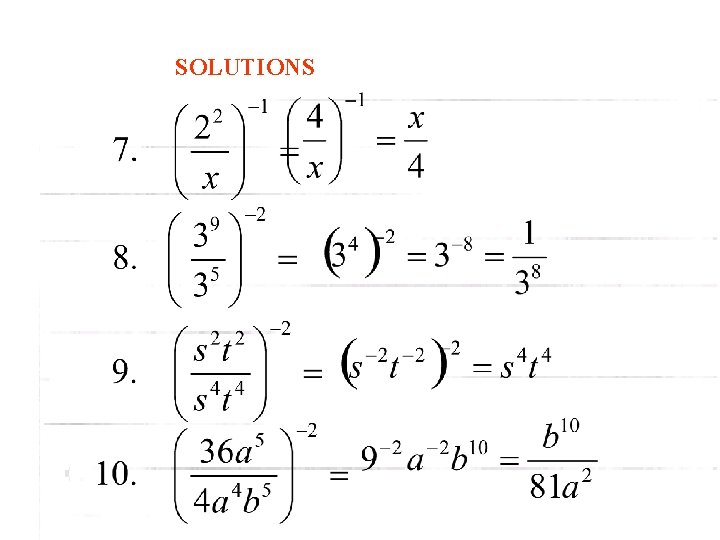 SOLUTIONS

7. $\left(\frac{2^2}{x}\right)^{-1} = \left(\frac{4}{x}\right)^{-1} = \frac{x}{4}$

8. $\left(\frac{3^9}{3^5}\right)^{-2} = \left(3^4\right)^{-2} = 3^{-8} = \frac{1}{3^8}$

9. $\left(\frac{s^2t^2}{s^4t^4}\right)^{-2} = \left(s^{-2}t^{-2}\right)^{-2} = s^4t^4$

10. $\left(\frac{36a^5}{4a^4b^5}\right)^{-2} = 9^{-2}a^{-2}b^{10} = \frac{b^{10}}{81a^2}$